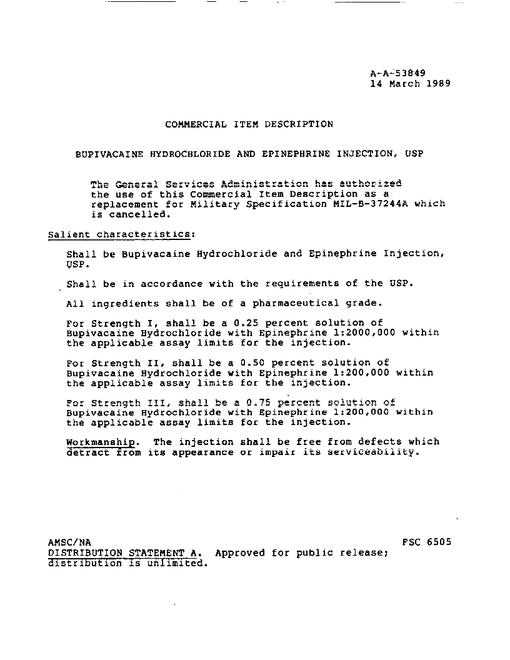 A-A-53849
14 March 1989

COMMERCIAL ITEM DESCRIPTION

BUPIVACAINE HYDROCHLORIDE AND EPINEPHRINE INJECTION, USP

The General Services Administration has authorized the use of this Commercial Item Description as a replacement for Military Specification MIL-B-37244A which is cancelled.

Salient characteristics:

Shall be Bupivacaine Hydrochloride and Epinephrine Injection, USP.

Shall be in accordance with the requirements of the USP.

All ingredients shall be of a pharmaceutical grade.

For Strength I, shall be a 0.25 percent solution of Bupivacaine Hydrochloride with Epinephrine 1:2000,000 within the applicable assay limits for the injection.

For Strength II, shall be a 0.50 percent solution of Bupivacaine Hydrochloride with Epinephrine 1:200,000 within the applicable assay limits for the injection.

For Strength III, shall be a 0.75 percent solution of Bupivacaine Hydrochloride with Epinephrine 1:200,000 within the applicable assay limits for the injection.

Workmanship. The injection shall be free from defects which detract from its appearance or impair its serviceability.

AMSC/NA
FSC 6505
DISTRIBUTION STATEMENT A. Approved for public release; distribution is unlimited.